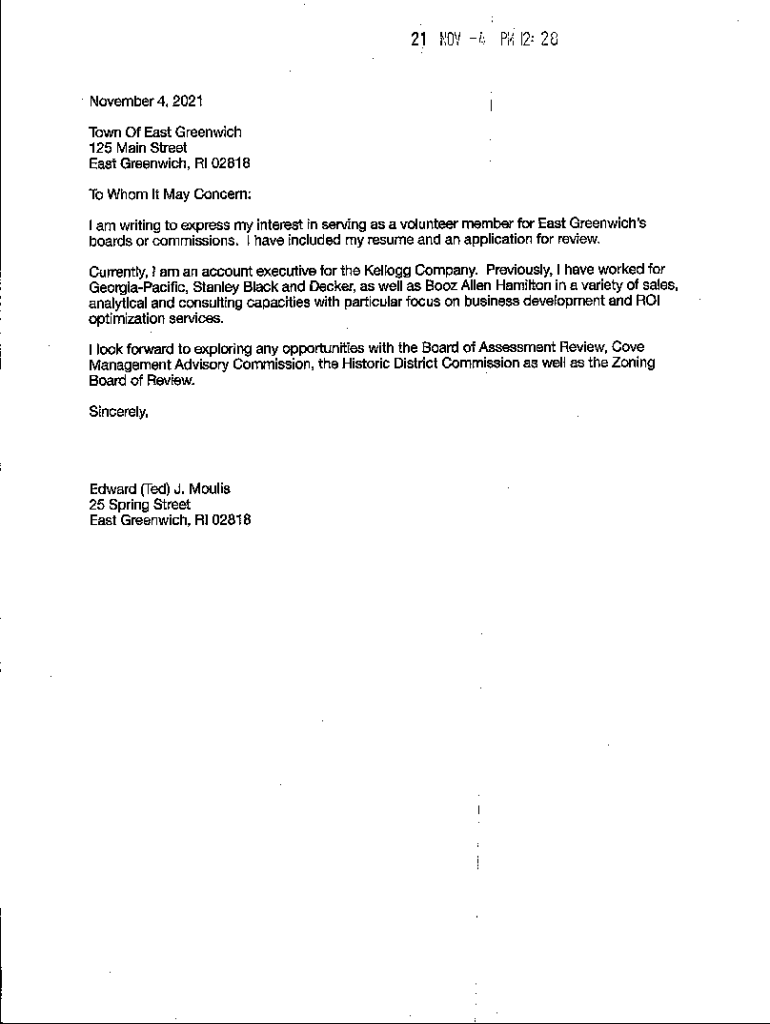 21 NOV -4 PM 12: 28

November 4, 2021

Town Of East Greenwich
125 Main Street
East Greenwich, RI 02818

To Whom It May Concern:

I am writing to express my interest in serving as a volunteer member for East Greenwich's boards or commissions. I have included my resume and an application for review.

Currently, I am an account executive for the Kellogg Company. Previously, I have worked for Georgia-Pacific, Stanley Black and Decker, as well as Booz Allen Hamilton in a variety of sales, analytical and consulting capacities with particular focus on business development and ROI optimization services.

I look forward to exploring any opportunities with the Board of Assessment Review, Cove Management Advisory Commission, the Historic District Commission as well as the Zoning Board of Review.

Sincerely,

Edward (Ted) J. Moulis
25 Spring Street
East Greenwich, RI 02818